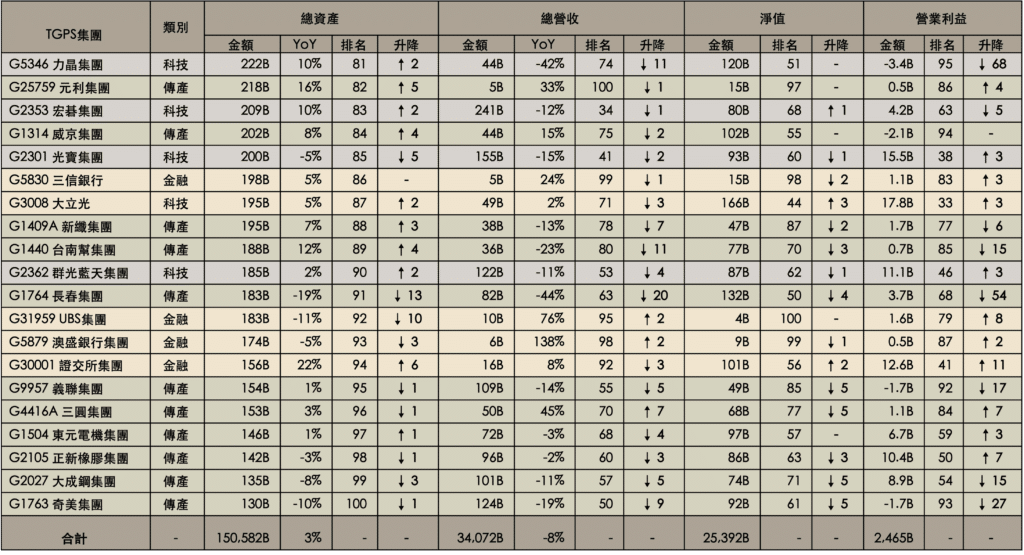 | TGPS集團 | 類別 | 總資產 | | | | 總營收 | | | | 淨值 | | | 營業利益 | | |
|---|---|---|---|---|---|---|---|---|---|---|---|---|---|---|---|
| | | 金額 | YoY | 排名 | 升降 | 金額 | YoY | 排名 | 升降 | 金額 | 排名 | 升降 | 金額 | 排名 | 升降 |
| G5346 力晶集團 | 科技 | 222B | 10% | 81 | ↑ 2 | 44B | -42% | 74 | ↓ 11 | 120B | 51 | - | -3.4B | 95 | ↓ 68 |
| G25759 元利集團 | 傳產 | 218B | 16% | 82 | ↑ 5 | 5B | 33% | 100 | ↓ 1 | 15B | 97 | - | 0.5B | 86 | ↑ 4 |
| G2353 宏碁集團 | 科技 | 209B | 10% | 83 | ↑ 2 | 241B | -12% | 34 | ↓ 1 | 80B | 68 | ↑ 1 | 4.2B | 63 | ↓ 5 |
| G1314 威京集團 | 傳產 | 202B | 8% | 84 | ↑ 4 | 44B | 15% | 75 | ↓ 2 | 102B | 55 | - | -2.1B | 94 | - |
| G2301 光寶集團 | 科技 | 200B | -5% | 85 | ↓ 5 | 155B | -15% | 41 | ↓ 2 | 93B | 60 | ↓ 1 | 15.5B | 38 | ↑ 3 |
| G5830 三信銀行 | 金融 | 198B | 5% | 86 | - | 5B | 24% | 99 | ↓ 1 | 15B | 98 | ↓ 2 | 1.1B | 83 | ↑ 3 |
| G3008 大立光 | 科技 | 195B | 5% | 87 | ↑ 2 | 49B | 2% | 71 | ↓ 3 | 166B | 44 | ↑ 3 | 17.8B | 33 | ↑ 3 |
| G1409A 新纖集團 | 傳產 | 195B | 7% | 88 | ↑ 3 | 38B | -13% | 78 | ↓ 7 | 47B | 87 | ↓ 2 | 1.7B | 77 | ↓ 6 |
| G1440 台南幫集團 | 傳產 | 188B | 12% | 89 | ↑ 4 | 36B | -23% | 80 | ↓ 11 | 77B | 70 | ↓ 3 | 0.7B | 85 | ↓ 15 |
| G2362 群光藍天集團 | 科技 | 185B | 2% | 90 | ↑ 2 | 122B | -11% | 53 | ↓ 4 | 87B | 62 | ↓ 1 | 11.1B | 46 | ↑ 3 |
| G1764 長春集團 | 傳產 | 183B | -19% | 91 | ↓ 13 | 82B | -44% | 63 | ↓ 20 | 132B | 50 | ↓ 4 | 3.7B | 68 | ↓ 54 |
| G31959 UBS集團 | 金融 | 183B | -11% | 92 | ↓ 10 | 10B | 76% | 95 | ↑ 2 | 4B | 100 | - | 1.6B | 79 | ↑ 8 |
| G5879 澳盛銀行集團 | 金融 | 174B | -5% | 93 | ↓ 3 | 6B | 138% | 98 | ↑ 2 | 9B | 99 | ↓ 1 | 0.5B | 87 | ↑ 2 |
| G30001 證交所集團 | 金融 | 156B | 22% | 94 | ↑ 6 | 16B | 8% | 92 | ↓ 3 | 101B | 56 | ↑ 2 | 12.6B | 41 | ↑ 11 |
| G9957 義聯集團 | 傳產 | 154B | 1% | 95 | ↓ 1 | 109B | -14% | 55 | ↓ 5 | 49B | 85 | ↓ 5 | -1.7B | 92 | ↓ 17 |
| G4416A 三圓集團 | 傳產 | 153B | 3% | 96 | ↓ 1 | 50B | 45% | 70 | ↑ 7 | 68B | 77 | ↓ 5 | 1.1B | 84 | ↑ 7 |
| G1504 東元電機集團 | 傳產 | 146B | 1% | 97 | ↑ 1 | 72B | -3% | 68 | ↓ 4 | 97B | 57 | - | 6.7B | 59 | ↑ 3 |
| G2105 正新橡膠集團 | 傳產 | 142B | -3% | 98 | ↓ 1 | 96B | -2% | 60 | ↓ 3 | 86B | 63 | ↓ 3 | 10.4B | 50 | ↑ 7 |
| G2027 大成鋼集團 | 傳產 | 135B | -8% | 99 | ↓ 3 | 101B | -11% | 57 | ↓ 5 | 74B | 71 | ↓ 5 | 8.9B | 54 | ↓ 15 |
| G1763 奇美集團 | 傳產 | 130B | -10% | 100 | ↓ 1 | 124B | -19% | 50 | ↓ 9 | 92B | 61 | ↓ 5 | -1.7B | 93 | ↓ 27 |
| 合計 | - | 150,582B | 3% | - | - | 34,072B | -8% | - | - | 25,392B | - | - | 2,465B | - | - |